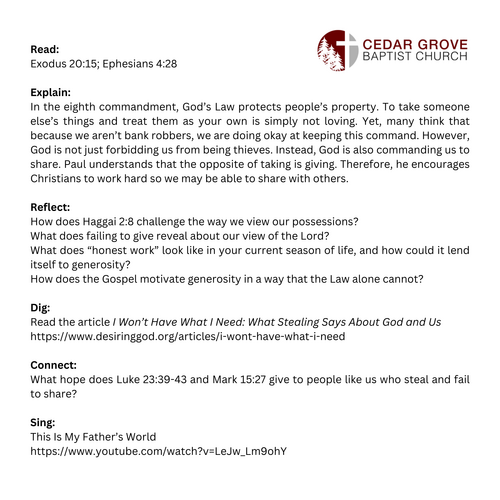 CEDAR GROVE
BAPTIST CHURCH

Read:
Exodus 20:15; Ephesians 4:28

Explain:
In the eighth commandment, God's Law protects people's property. To take someone else's things and treat them as your own is simply not loving. Yet, many think that because we aren't bank robbers, we are doing okay at keeping this command. However, God is not just forbidding us from being thieves. Instead, God is also commanding us to share. Paul understands that the opposite of taking is giving. Therefore, he encourages Christians to work hard so we may be able to share with others.

Reflect:
How does Haggai 2:8 challenge the way we view our possessions?
What does failing to give reveal about our view of the Lord?
What does "honest work" look like in your current season of life, and how could it lend itself to generosity?
How does the Gospel motivate generosity in a way that the Law alone cannot?

Dig:
Read the article I Won't Have What I Need: What Stealing Says About God and Us
https://www.desiringgod.org/articles/i-wont-have-what-i-need

Connect:
What hope does Luke 23:39-43 and Mark 15:27 give to people like us who steal and fail to share?

Sing:
This Is My Father's World
https://www.youtube.com/watch?v=LeJw_Lm9ohY